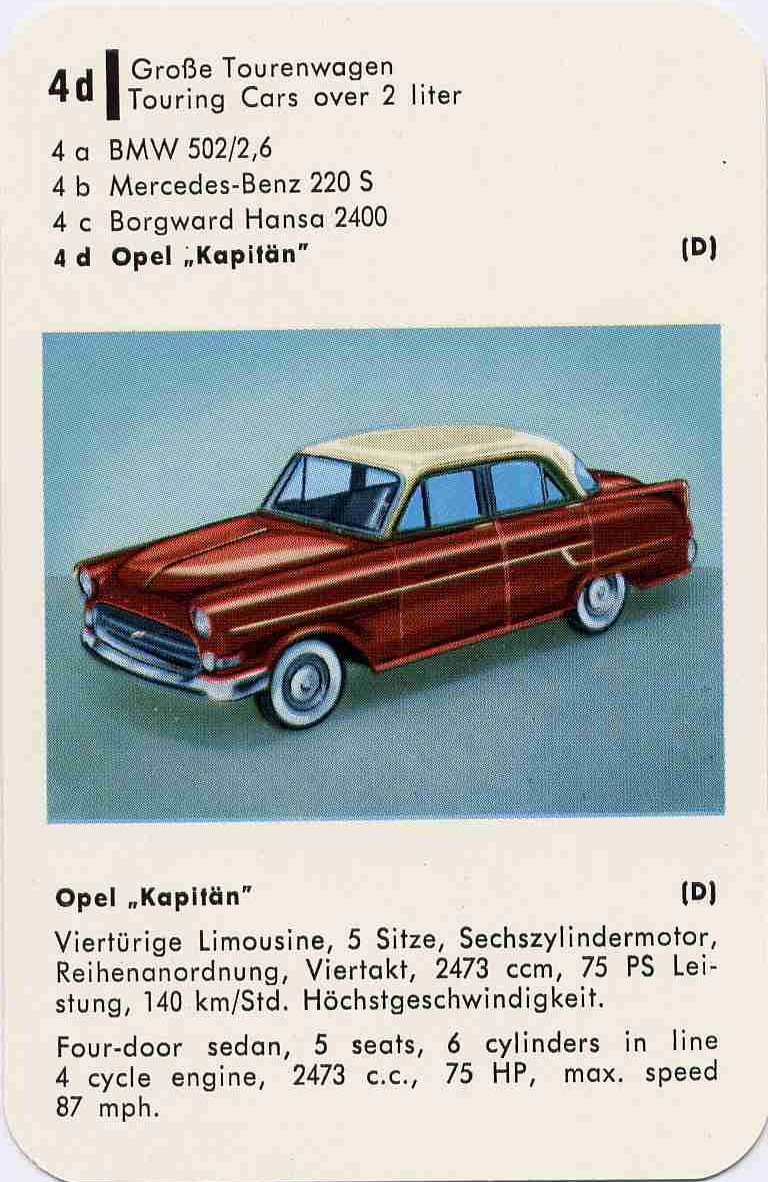 4d Große Tourenwagen
Touring Cars over 2 liter

4 a BMW 502/2,6
4 b Mercedes-Benz 220 S
4 c Borgward Hansa 2400
4 d Opel „Kapitän" (D)

Opel „Kapitän" (D)

Viertürige Limousine, 5 Sitze, Sechszylindermotor, Reihenanordnung, Viertakt, 2473 ccm, 75 PS Leistung, 140 km/Std. Höchstgeschwindigkeit.

Four-door sedan, 5 seats, 6 cylinders in line 4 cycle engine, 2473 c.c., 75 HP, max. speed 87 mph.